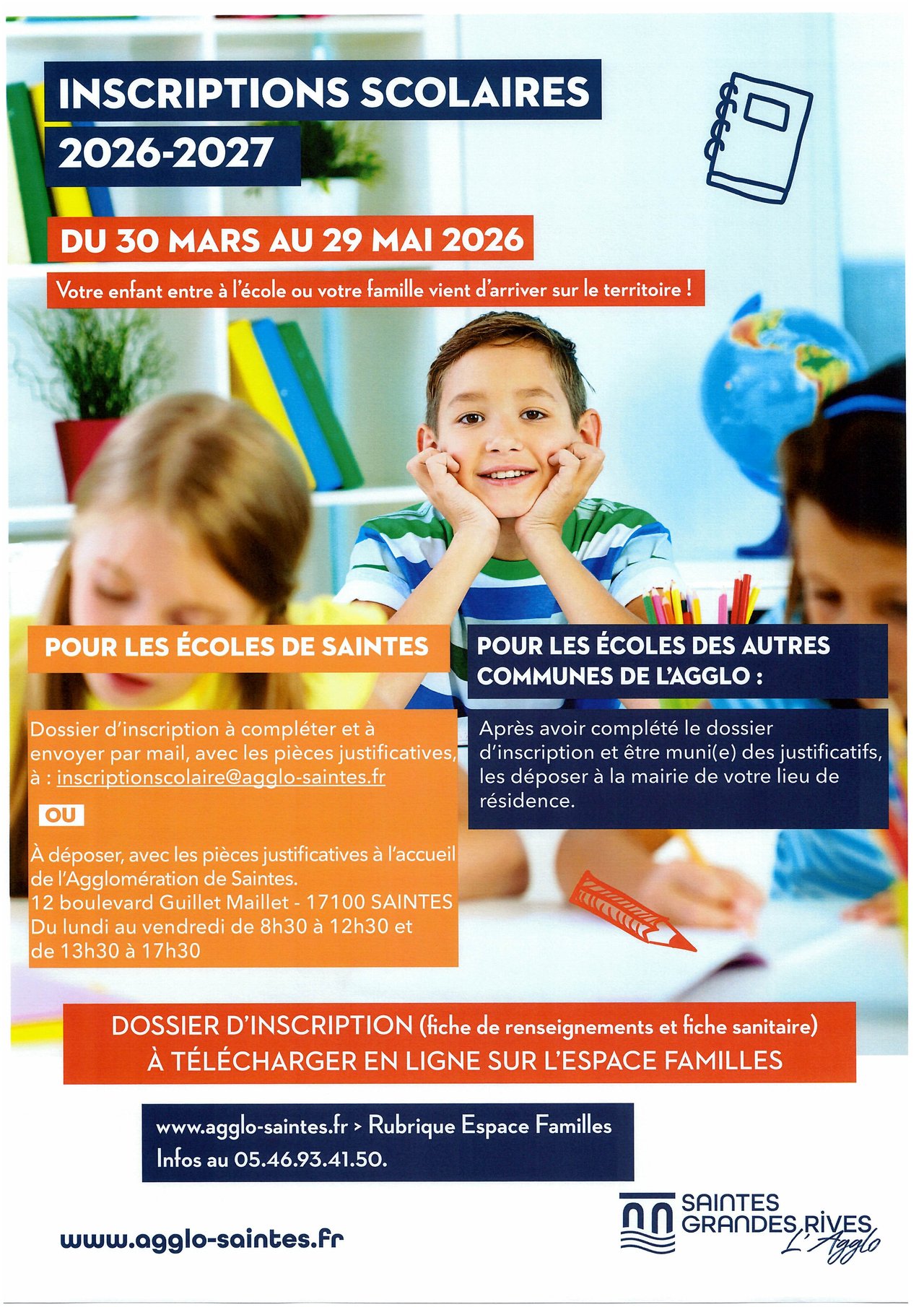 INSCRIPTIONS SCOLAIRES
2026-2027

DU 30 MARS AU 29 MAI 2026

Votre enfant entre à l'école ou votre famille vient d'arriver sur le territoire !

POUR LES ÉCOLES DE SAINTES

Dossier d'inscription à compléter et à envoyer par mail, avec les pièces justificatives, à : inscriptionscolaire@agglo-saintes.fr

OU

À déposer, avec les pièces justificatives à l'accueil de l'Agglomération de Saintes.
12 boulevard Guillet Maillet - 17100 SAINTES
Du lundi au vendredi de 8h30 à 12h30 et de 13h30 à 17h30

POUR LES ÉCOLES DES AUTRES COMMUNES DE L'AGGLO :

Après avoir complété le dossier d'inscription et être muni(e) des justificatifs, les déposer à la mairie de votre lieu de résidence.

DOSSIER D'INSCRIPTION (fiche de renseignements et fiche sanitaire)
À TÉLÉCHARGER EN LIGNE SUR L'ESPACE FAMILLES

www.agglo-saintes.fr > Rubrique Espace Familles
Infos au 05.46.93.41.50.

www.agglo-saintes.fr

SAINTES GRANDES RIVES L'Agglo